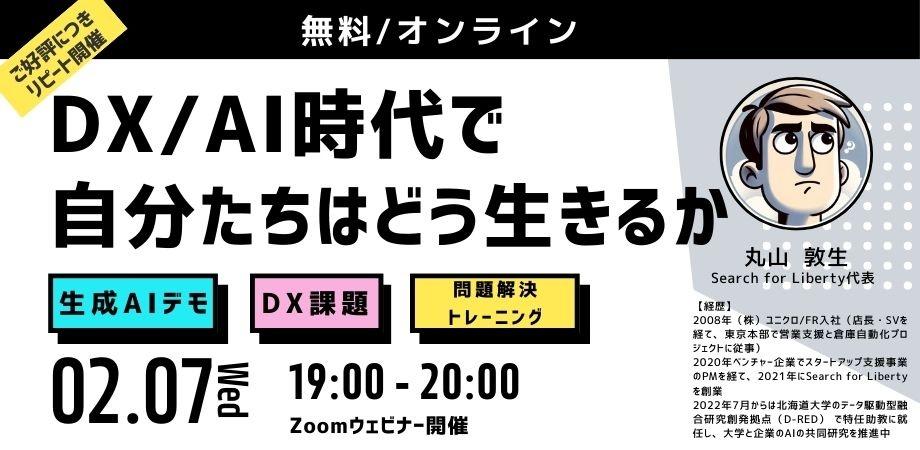 無料/オンライン

ご好評につき
リピート開催

DX/AI時代で
自分たちはどう生きるか

生成AIデモ

DX課題

問題解決
トレーニング

02.07 Wed

19:00 - 20:00

Zoomウェビナー開催

丸山 敦生
Search for Liberty代表

【経歴】
2008年（株）ユニクロ/FR入社（店長・SVを経て、東京本部で営業支援と倉庫自動化プロジェクトに従事）
2020年ベンチャー企業でスタートアップ支援事業のPMを経て、2021年にSearch for Libertyを創業
2022年7月からは北海道大学のデータ駆動型融合研究創発拠点（D-RED）で特任助教に就任し、大学と企業のAIの共同研究を推進中